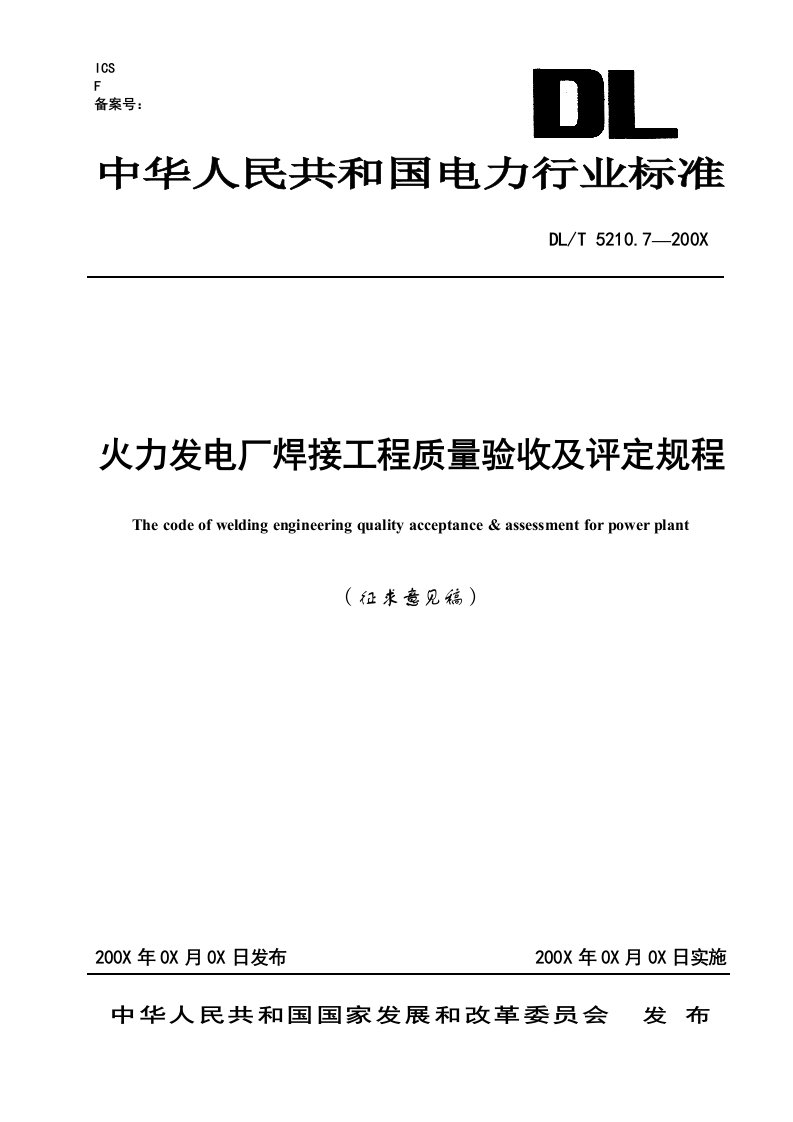 ICS
F
备案号：

DL

中华人民共和国电力行业标准

DL/T 5210.7—200X

火力发电厂焊接工程质量验收及评定规程

The code of welding engineering quality acceptance & assessment for power plant

（征求意见稿）

200X 年 0X 月 0X 日发布

200X 年 0X 月 0X 日实施

中华人民共和国国家发展和改革委员会　发　布